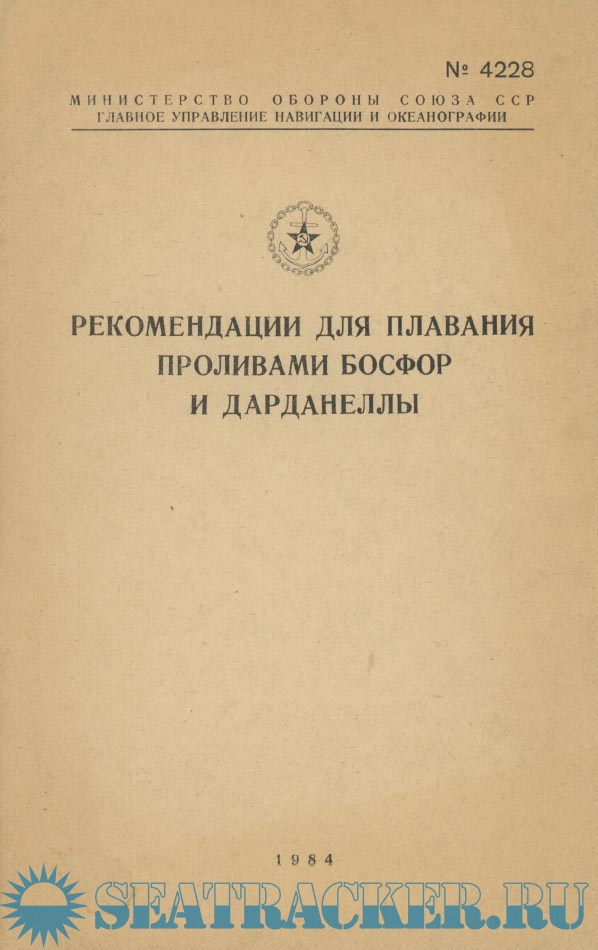 № 4228

МИНИСТЕРСТВО ОБОРОНЫ СОЮЗА ССР
ГЛАВНОЕ УПРАВЛЕНИЕ НАВИГАЦИИ И ОКЕАНОГРАФИИ

РЕКОМЕНДАЦИИ ДЛЯ ПЛАВАНИЯ
ПРОЛИВАМИ БОСФОР
И ДАРДАНЕЛЛЫ

1984

SEATRACKER.RU